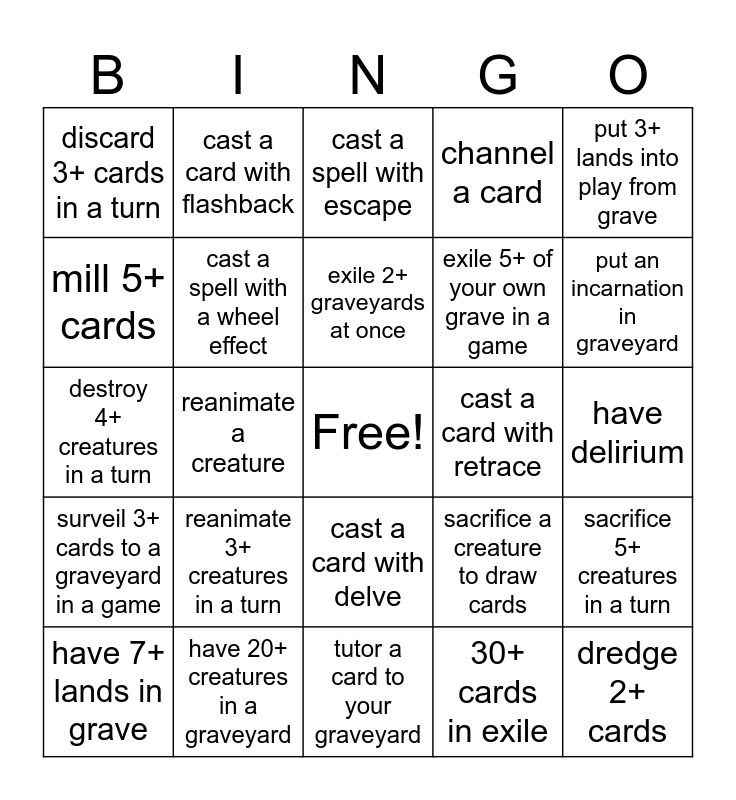 | B | I | N | G | O |
|---|---|---|---|---|
| discard 3+ cards in a turn | cast a card with flashback | cast a spell with escape | channel a card | put 3+ lands into play from grave |
| mill 5+ cards | cast a spell with a wheel effect | exile 2+ graveyards at once | exile 5+ of your own grave in a game | put an incarnation in graveyard |
| destroy 4+ creatures in a turn | reanimate a creature | Free! | cast a card with retrace | have delirium |
| surveil 3+ cards to a graveyard in a game | reanimate 3+ creatures in a turn | cast a card with delve | sacrifice a creature to draw cards | sacrifice 5+ creatures in a turn |
| have 7+ lands in grave | have 20+ creatures in a graveyard | tutor a card to your graveyard | 30+ cards in exile | dredge 2+ cards |